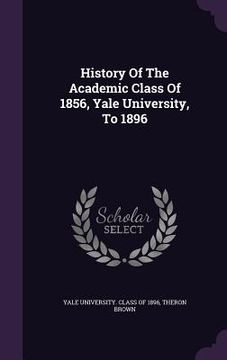 History Of The Academic Class Of 1856, Yale University, To 1896

Scholar SELECT

YALE UNIVERSITY. CLASS OF 1896, THERON BROWN